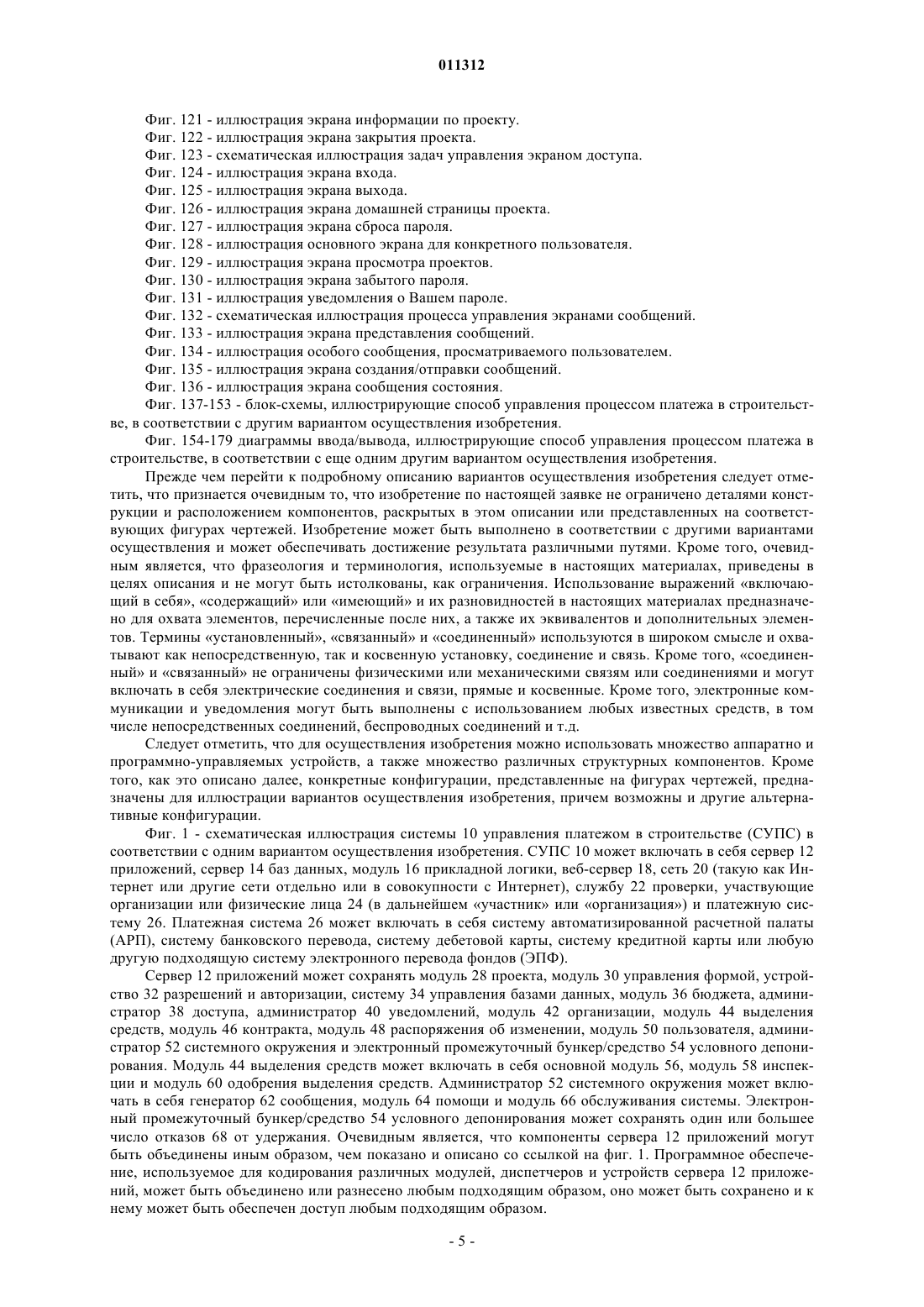 011312

Фиг. 121 - иллюстрация экрана информации по проекту.
Фиг. 122 - иллюстрация экрана закрытия проекта.
Фиг. 123 - схематическая иллюстрация задач управления экраном доступа.
Фиг. 124 - иллюстрация экрана входа.
Фиг. 125 - иллюстрация экрана выхода.
Фиг. 126 - иллюстрация экрана домашней страницы проекта.
Фиг. 127 - иллюстрация экрана сброса пароля.
Фиг. 128 - иллюстрация основного экрана для конкретного пользователя.
Фиг. 129 - иллюстрация экрана просмотра проектов.
Фиг. 130 - иллюстрация экрана забытого пароля.
Фиг. 131 - иллюстрация уведомления о Вашем пароле.
Фиг. 132 - схематическая иллюстрация процесса управления экранами сообщений.
Фиг. 133 - иллюстрация экрана представления сообщений.
Фиг. 134 - иллюстрация особого сообщения, просматриваемого пользователем.
Фиг. 135 - иллюстрация экрана создания/отправки сообщений.
Фиг. 136 - иллюстрация экрана сообщения состояния.
Фиг. 137-153 - блок-схемы, иллюстрирующие способ управления процессом платежа в строительстве, в соответствии с другим вариантом осуществления изобретения.
Фиг. 154-179 диаграммы ввода/вывода, иллюстрирующие способ управления процессом платежа в строительстве, в соответствии с еще одним другим вариантом осуществления изобретения.
Прежде чем перейти к подробному описанию вариантов осуществления изобретения следует отметить, что признается очевидным то, что изобретение по настоящей заявке не ограничено деталями конструкции и расположением компонентов, раскрытых в этом описании или представленных на соответствующих фигурах чертежей. Изобретение может быть выполнено в соответствии с другими вариантами осуществления и может обеспечивать достижение результата различными путями. Кроме того, очевидным является, что фразеология и терминология, используемые в настоящих материалах, приведены в целях описания и не могут быть истолкованы, как ограничения. Использование выражений «включающий в себя», «содержащий» или «имеющий» и их разновидностей в настоящих материалах предназначено для охвата элементов, перечисленные после них, а также их эквивалентов и дополнительных элементов. Термины «установленный», «связанный» и «соединенный» используются в широком смысле и охватывают как непосредственную, так и косвенную установку, соединение и связь. Кроме того, «соединенный» и «связанный» не ограничены физическими или механическими связям или соединениями и могут включать в себя электрические соединения и связи, прямые и косвенные. Кроме того, электронные коммуникации и уведомления могут быть выполнены с использованием любых известных средств, в том числе непосредственных соединений, беспроводных соединений и т.д.
Следует отметить, что для осуществления изобретения можно использовать множество аппаратно и программно-управляемых устройств, а также множество различных структурных компонентов. Кроме того, как это описано далее, конкретные конфигурации, представленные на фигурах чертежей, предназначены для иллюстрации вариантов осуществления изобретения, причем возможны и другие альтернативные конфигурации.
Фиг. 1 - схематическая иллюстрация системы 10 управления платежом в строительстве (СУПС) в соответствии с одним вариантом осуществления изобретения. СУПС 10 может включать в себя сервер 12 приложений, сервер 14 баз данных, модуль 16 прикладной логики, веб-сервер 18, сеть 20 (такую как Интернет или другие сети отдельно или в совокупности с Интернет), службу 22 проверки, участвующие организации или физические лица 24 (в дальнейшем «участник» или «организация») и платежную систему 26. Платежная система 26 может включать в себя систему автоматизированной расчетной палаты (АРП), систему банковского перевода, систему дебетовой карты, систему кредитной карты или любую другую подходящую систему электронного перевода фондов (ЭПФ).
Сервер 12 приложений может сохранять модуль 28 проекта, модуль 30 управления формой, устройство 32 разрешений и авторизации, систему 34 управления базами данных, модуль 36 бюджета, администратор 38 доступа, администратор 40 уведомлений, модуль 42 организации, модуль 44 выделения средств, модуль 46 контракта, модуль 48 распоряжения об изменении, модуль 50 пользователя, администратор 52 системного окружения и электронный промежуточный бункер/средство 54 условного депонирования. Модуль 44 выделения средств может включать в себя основной модуль 56, модуль 58 инспекции и модуль 60 одобрения выделения средств. Администратор 52 системного окружения может включать в себя генератор 62 сообщения, модуль 64 помощи и модуль 66 обслуживания системы. Электронный промежуточный бункер/средство 54 условного депонирования может сохранять один или большее число отказов 68 от удержания. Очевидным является, что компоненты сервера 12 приложений могут быть объединены иным образом, чем показано и описано со ссылкой на фиг. 1. Программное обеспечение, используемое для кодирования различных модулей, диспетчеров и устройств сервера 12 приложений, может быть объединено или разнесено любым подходящим образом, оно может быть сохранено и к нему может быть обеспечен доступ любым подходящим образом.

- 5 -